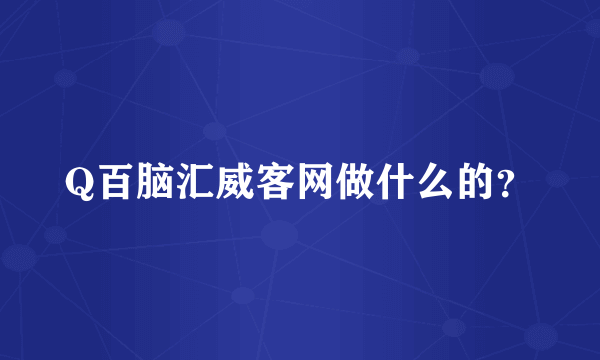 Q百脑汇威客网做什么的?